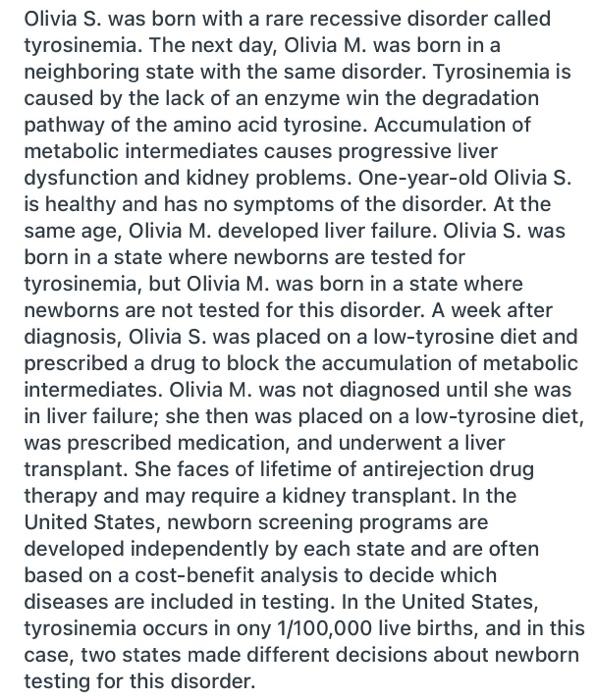 Olivia S. was born with a rare recessive disorder called tyrosinemia. The next day, Olivia M. was born in a neighboring state with the same disorder. Tyrosinemia is caused by the lack of an enzyme win the degradation pathway of the amino acid tyrosine. Accumulation of metabolic intermediates causes progressive liver dysfunction and kidney problems. One-year-old Olivia S. is healthy and has no symptoms of the disorder. At the same age, Olivia M. developed liver failure. Olivia S. was born in a state where newborns are tested for tyrosinemia, but Olivia M. was born in a state where newborns are not tested for this disorder. A week after diagnosis, Olivia S. was placed on a low-tyrosine diet and prescribed a drug to block the accumulation of metabolic intermediates. Olivia M. was not diagnosed until she was in liver failure; she then was placed on a low-tyrosine diet, was prescribed medication, and underwent a liver transplant. She faces of lifetime of antirejection drug therapy and may require a kidney transplant. In the United States, newborn screening programs are developed independently by each state and are often based on a cost-benefit analysis to decide which diseases are included in testing. In the United States, tyrosinemia occurs in ony 1/100,000 live births, and in this case, two states made different decisions about newborn testing for this disorder.